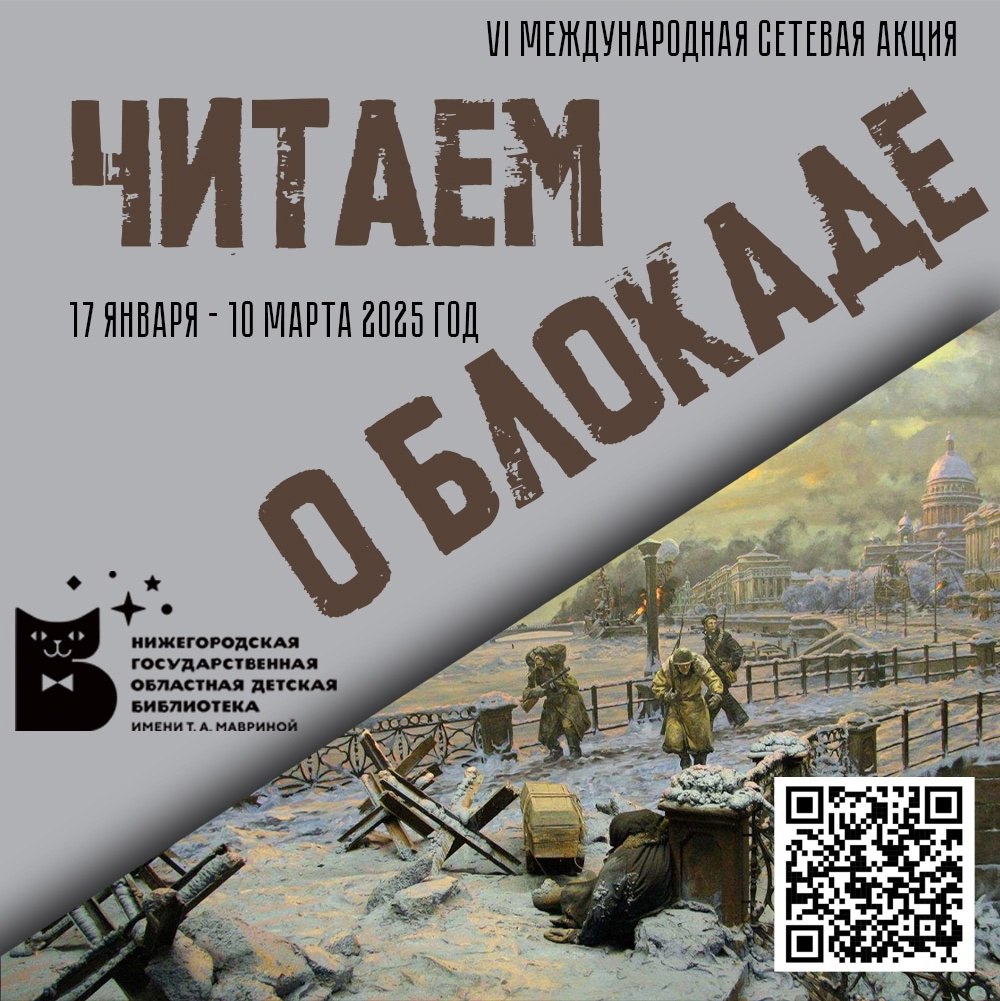 VI МЕЖДУНАРОДНАЯ СЕТЕВАЯ АКЦИЯ

ЧИТАЕМ

О БЛОКАДЕ

17 ЯНВАРЯ - 10 МАРТА 2025 ГОД

НИЖЕГОРОДСКАЯ ГОСУДАРСТВЕННАЯ ОБЛАСТНАЯ ДЕТСКАЯ БИБЛИОТЕКА ИМЕНИ Т. А. МАВРИНОЙ